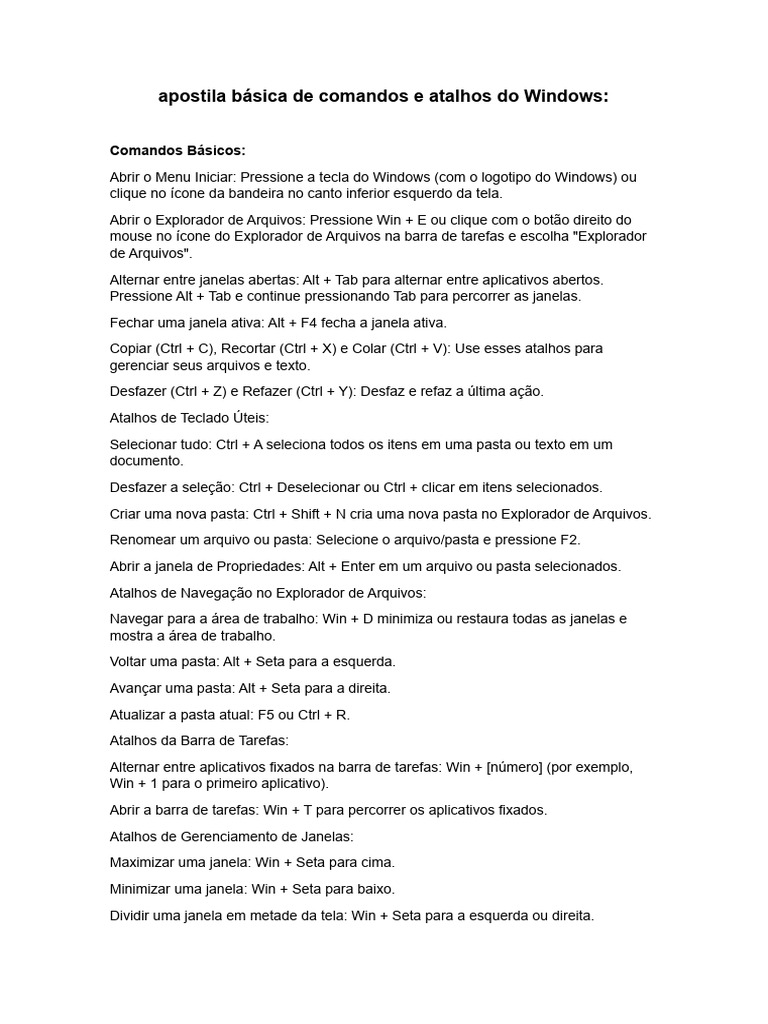 apostila básica de comandos e atalhos do Windows:

Comandos Básicos:

Abrir o Menu Iniciar: Pressione a tecla do Windows (com o logotipo do Windows) ou clique no ícone da bandeira no canto inferior esquerdo da tela.

Abrir o Explorador de Arquivos: Pressione Win + E ou clique com o botão direito do mouse no ícone do Explorador de Arquivos na barra de tarefas e escolha "Explorador de Arquivos".

Alternar entre janelas abertas: Alt + Tab para alternar entre aplicativos abertos. Pressione Alt + Tab e continue pressionando Tab para percorrer as janelas.

Fechar uma janela ativa: Alt + F4 fecha a janela ativa.

Copiar (Ctrl + C), Recortar (Ctrl + X) e Colar (Ctrl + V): Use esses atalhos para gerenciar seus arquivos e texto.

Desfazer (Ctrl + Z) e Refazer (Ctrl + Y): Desfaz e refaz a última ação.

Atalhos de Teclado Úteis:

Selecionar tudo: Ctrl + A seleciona todos os itens em uma pasta ou texto em um documento.

Desfazer a seleção: Ctrl + Deselecionar ou Ctrl + clicar em itens selecionados.

Criar uma nova pasta: Ctrl + Shift + N cria uma nova pasta no Explorador de Arquivos.

Renomear um arquivo ou pasta: Selecione o arquivo/pasta e pressione F2.

Abrir a janela de Propriedades: Alt + Enter em um arquivo ou pasta selecionados.

Atalhos de Navegação no Explorador de Arquivos:

Navegar para a área de trabalho: Win + D minimiza ou restaura todas as janelas e mostra a área de trabalho.

Voltar uma pasta: Alt + Seta para a esquerda.

Avançar uma pasta: Alt + Seta para a direita.

Atualizar a pasta atual: F5 ou Ctrl + R.

Atalhos da Barra de Tarefas:

Alternar entre aplicativos fixados na barra de tarefas: Win + [número] (por exemplo, Win + 1 para o primeiro aplicativo).

Abrir a barra de tarefas: Win + T para percorrer os aplicativos fixados.

Atalhos de Gerenciamento de Janelas:

Maximizar uma janela: Win + Seta para cima.

Minimizar uma janela: Win + Seta para baixo.

Dividir uma janela em metade da tela: Win + Seta para a esquerda ou direita.